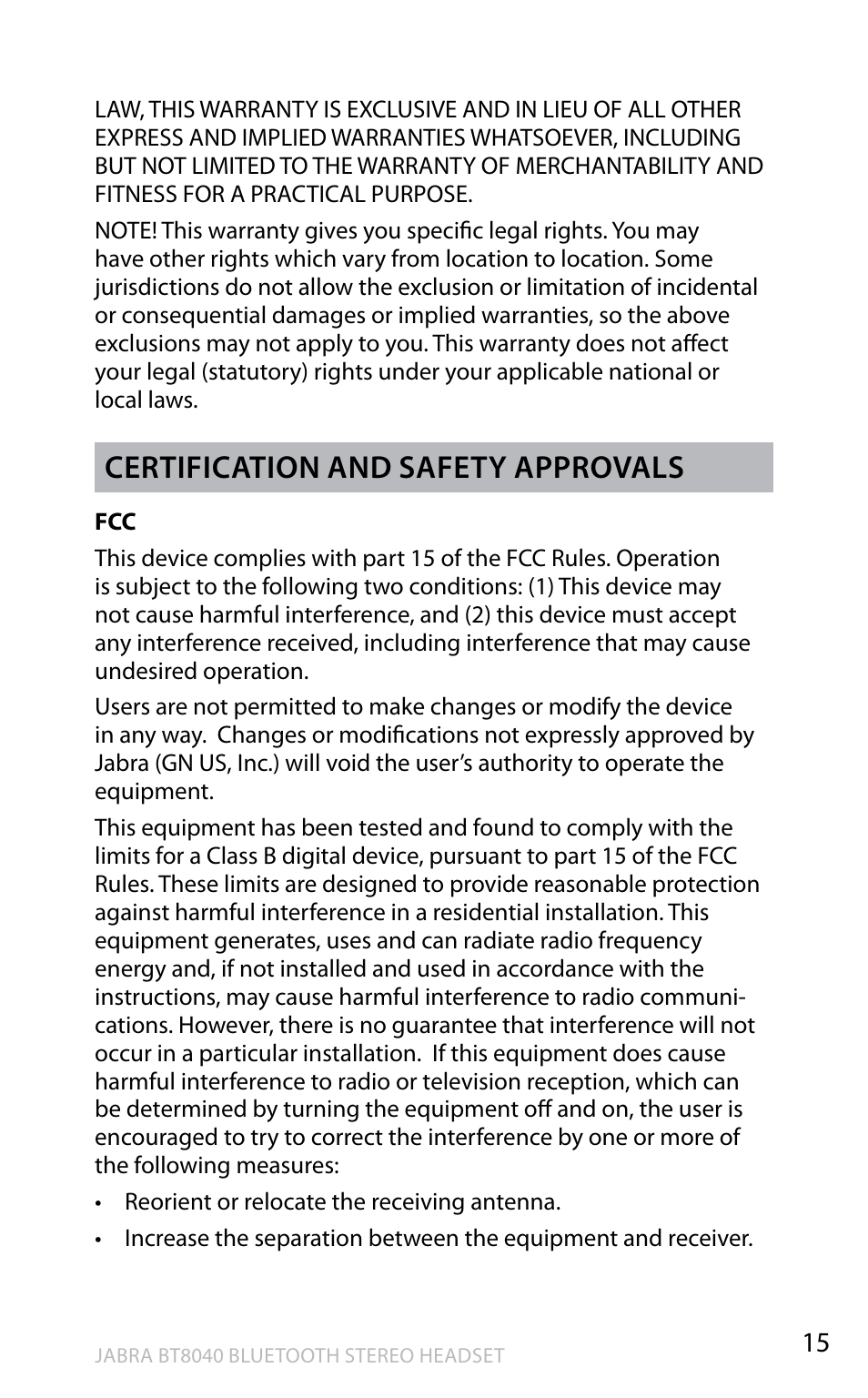 LAW, THIS WARRANTY IS EXCLUSIVE AND IN LIEU OF ALL OTHER EXPRESS AND IMPLIED WARRANTIES WHATSOEVER, INCLUDING BUT NOT LIMITED TO THE WARRANTY OF MERCHANTABILITY AND FITNESS FOR A PRACTICAL PURPOSE.

NOTE! This warranty gives you specific legal rights. You may have other rights which vary from location to location. Some jurisdictions do not allow the exclusion or limitation of incidental or consequential damages or implied warranties, so the above exclusions may not apply to you. This warranty does not affect your legal (statutory) rights under your applicable national or local laws.

CERTIFICATION AND SAFETY APPROVALS

FCC

This device complies with part 15 of the FCC Rules. Operation is subject to the following two conditions: (1) This device may not cause harmful interference, and (2) this device must accept any interference received, including interference that may cause undesired operation.

Users are not permitted to make changes or modify the device in any way. Changes or modifications not expressly approved by Jabra (GN US, Inc.) will void the user's authority to operate the equipment.

This equipment has been tested and found to comply with the limits for a Class B digital device, pursuant to part 15 of the FCC Rules. These limits are designed to provide reasonable protection against harmful interference in a residential installation. This equipment generates, uses and can radiate radio frequency energy and, if not installed and used in accordance with the instructions, may cause harmful interference to radio communications. However, there is no guarantee that interference will not occur in a particular installation. If this equipment does cause harmful interference to radio or television reception, which can be determined by turning the equipment off and on, the user is encouraged to try to correct the interference by one or more of the following measures:

• Reorient or relocate the receiving antenna.
• Increase the separation between the equipment and receiver.

JABRA BT8040 BLUETOOTH STEREO HEADSET
15